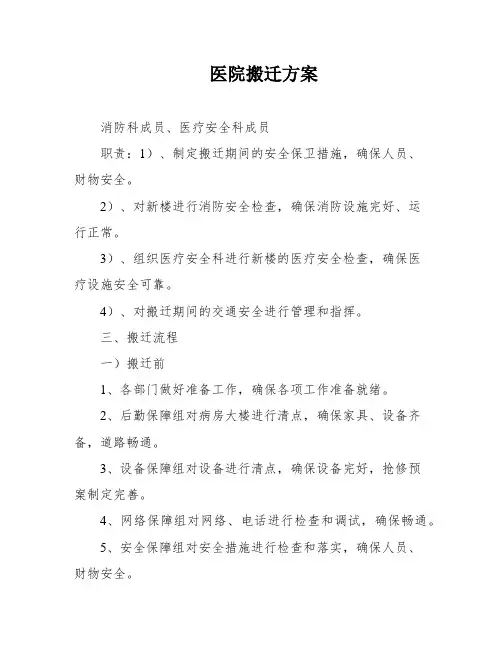 医院搬迁方案

消防科成员、医疗安全科成员

职责：1）、制定搬迁期间的安全保卫措施，确保人员、财物安全。

2）、对新楼进行消防安全检查，确保消防设施完好、运行正常。

3）、组织医疗安全科进行新楼的医疗安全检查，确保医疗设施安全可靠。

4）、对搬迁期间的交通安全进行管理和指挥。

三、搬迁流程

一）搬迁前

1、各部门做好准备工作，确保各项工作准备就绪。

2、后勤保障组对病房大楼进行清点，确保家具、设备齐备，道路畅通。

3、设备保障组对设备进行清点，确保设备完好，抢修预案制定完善。

4、网络保障组对网络、电话进行检查和调试，确保畅通。

5、安全保障组对安全措施进行检查和落实，确保人员、财物安全。